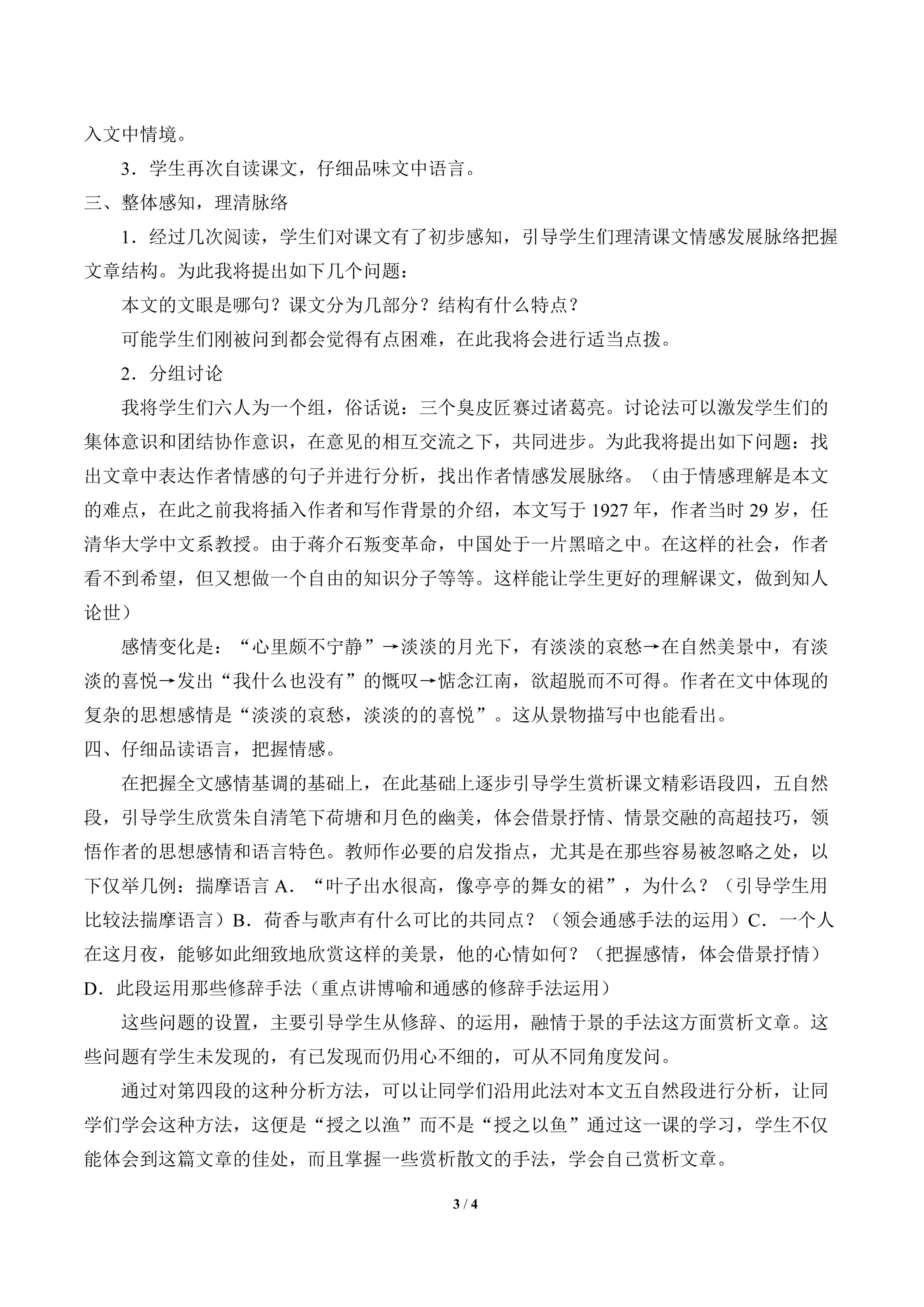 入文中情境。

3．学生再次自读课文，仔细品味文中语言。

三、整体感知，理清脉络

1．经过几次阅读，学生们对课文有了初步感知，引导学生们理清课文情感发展脉络把握文章结构。为此我将提出如下几个问题：

本文的文眼是哪句？课文分为几部分？结构有什么特点？

可能学生们刚被问到都会觉得有点困难，在此我将会进行适当点拨。

2．分组讨论

我将学生们六人为一个组，俗话说：三个臭皮匠赛过诸葛亮。讨论法可以激发学生们的集体意识和团结协作意识，在意见的相互交流之下，共同进步。为此我将提出如下问题：找出文章中表达作者情感的句子并进行分析，找出作者情感发展脉络。（由于情感理解是本文的难点，在此之前我将插入作者和写作背景的介绍，本文写于 1927 年，作者当时 29 岁，任清华大学中文系教授。由于蒋介石叛变革命，中国处于一片黑暗之中。在这样的社会，作者看不到希望，但又想做一个自由的知识分子等等。这样能让学生更好的理解课文，做到知人论世）

感情变化是：“心里颇不宁静”→淡淡的月光下，有淡淡的哀愁→在自然美景中，有淡淡的喜悦→发出“我什么也没有”的慨叹→惦念江南，欲超脱而不可得。作者在文中体现的复杂的思想感情是“淡淡的哀愁，淡淡的的喜悦”。这从景物描写中也能看出。

四、仔细品读语言，把握情感。

在把握全文感情基调的基础上，在此基础上逐步引导学生赏析课文精彩语段四，五自然段，引导学生欣赏朱自清笔下荷塘和月色的幽美，体会借景抒情、情景交融的高超技巧，领悟作者的思想感情和语言特色。教师作必要的启发指点，尤其是在那些容易被忽略之处，以下仅举几例：揣摩语言 A．“叶子出水很高，像亭亭的舞女的裙”，为什么？（引导学生用比较法揣摩语言）B．荷香与歌声有什么可比的共同点？（领会通感手法的运用）C．一个人在这月夜，能够如此细致地欣赏这样的美景，他的心情如何？（把握感情，体会借景抒情）D．此段运用那些修辞手法（重点讲博喻和通感的修辞手法运用）

这些问题的设置，主要引导学生从修辞、的运用，融情于景的手法这方面赏析文章。这些问题有学生未发现的，有已发现而仍用心不细的，可从不同角度发问。

通过对第四段的这种分析方法，可以让同学们沿用此法对本文五自然段进行分析，让同学们学会这种方法，这便是“授之以渔”而不是“授之以鱼”通过这一课的学习，学生不仅能体会到这篇文章的佳处，而且掌握一些赏析散文的手法，学会自己赏析文章。

3 / 4